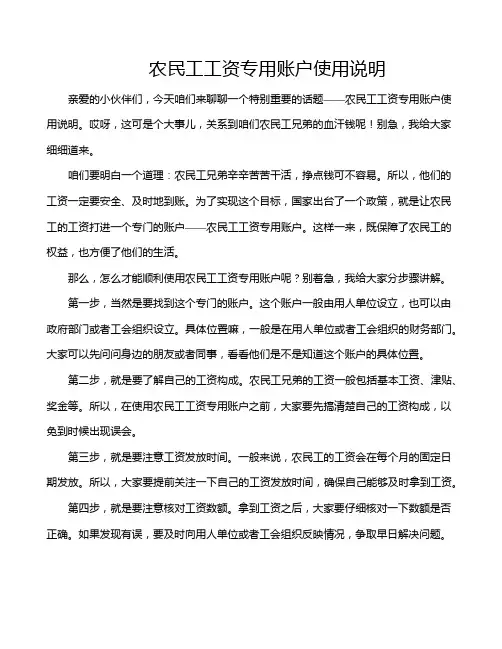 农民工工资专用账户使用说明

亲爱的小伙伴们，今天咱们来聊聊一个特别重要的话题——农民工工资专用账户使用说明。哎呀，这可是个大事儿，关系到咱们农民工兄弟的血汗钱呢！别急，我给大家细细道来。

咱们要明白一个道理：农民工兄弟辛辛苦苦干活，挣点钱可不容易。所以，他们的工资一定要安全、及时地到账。为了实现这个目标，国家出台了一个政策，就是让农民工的工资打进一个专门的账户——农民工工资专用账户。这样一来，既保障了农民工的权益，也方便了他们的生活。

那么，怎么才能顺利使用农民工工资专用账户呢？别着急，我给大家分步骤讲解。

第一步，当然是要找到这个专门的账户。这个账户一般由用人单位设立，也可以由政府部门或者工会组织设立。具体位置嘛，一般是在用人单位或者工会组织的财务部门。大家可以先问问身边的朋友或者同事，看看他们是不是知道这个账户的具体位置。

第二步，就是要了解自己的工资构成。农民工兄弟的工资一般包括基本工资、津贴、奖金等。所以，在使用农民工工资专用账户之前，大家要先搞清楚自己的工资构成，以免到时候出现误会。

第三步，就是要注意工资发放时间。一般来说，农民工的工资会在每个月的固定日期发放。所以，大家要提前关注一下自己的工资发放时间，确保自己能够及时拿到工资。

第四步，就是要注意核对工资数额。拿到工资之后，大家要仔细核对一下数额是否正确。如果发现有误，要及时向用人单位或者工会组织反映情况，争取早日解决问题。